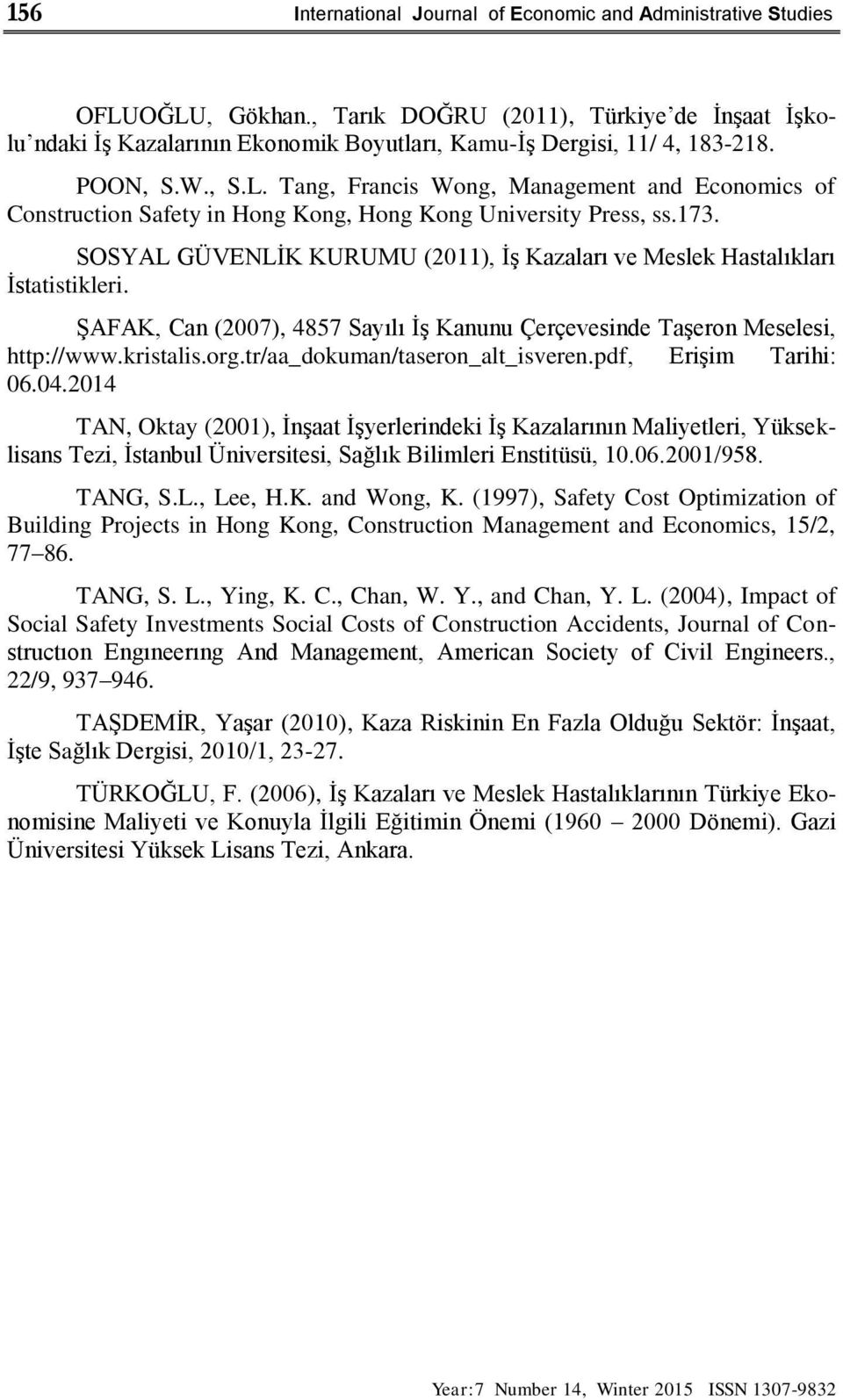 156 International Journal of Economic and Administrative Studies

OFLUOĞLU, Gökhan., Tarık DOĞRU (2011), Türkiye'de İnşaat İşkolu'ndaki İş Kazalarının Ekonomik Boyutları, Kamu-İş Dergisi, 11/ 4, 183-218.

POON, S.W., S.L. Tang, Francis Wong, Management and Economics of Construction Safety in Hong Kong, Hong Kong University Press, ss.173.

SOSYAL GÜVENLİK KURUMU (2011), İş Kazaları ve Meslek Hastalıkları İstatistikleri.

ŞAFAK, Can (2007), 4857 Sayılı İş Kanunu Çerçevesinde Taşeron Meselesi, http://www.kristalis.org.tr/aa_dokuman/taseron_alt_isveren.pdf, Erişim Tarihi: 06.04.2014

TAN, Oktay (2001), İnşaat İşyerlerindeki İş Kazalarının Maliyetleri, Yükseklisans Tezi, İstanbul Üniversitesi, Sağlık Bilimleri Enstitüsü, 10.06.2001/958.

TANG, S.L., Lee, H.K. and Wong, K. (1997), Safety Cost Optimization of Building Projects in Hong Kong, Construction Management and Economics, 15/2, 77–86.

TANG, S. L., Ying, K. C., Chan, W. Y., and Chan, Y. L. (2004), Impact of Social Safety Investments Social Costs of Construction Accidents, Journal of Constructıon Engıneerıng And Management, American Society of Civil Engineers., 22/9, 937–946.

TAŞDEMİR, Yaşar (2010), Kaza Riskinin En Fazla Olduğu Sektör: İnşaat, İşte Sağlık Dergisi, 2010/1, 23-27.

TÜRKOĞLU, F. (2006), İş Kazaları ve Meslek Hastalıklarının Türkiye Ekonomisine Maliyeti ve Konuyla İlgili Eğitimin Önemi (1960 – 2000 Dönemi). Gazi Üniversitesi Yüksek Lisans Tezi, Ankara.

Year:7 Number 14, Winter 2015 ISSN 1307-9832